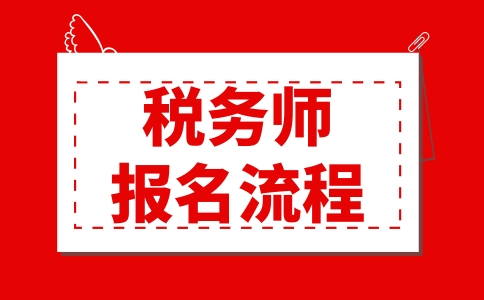 税务师
报名流程